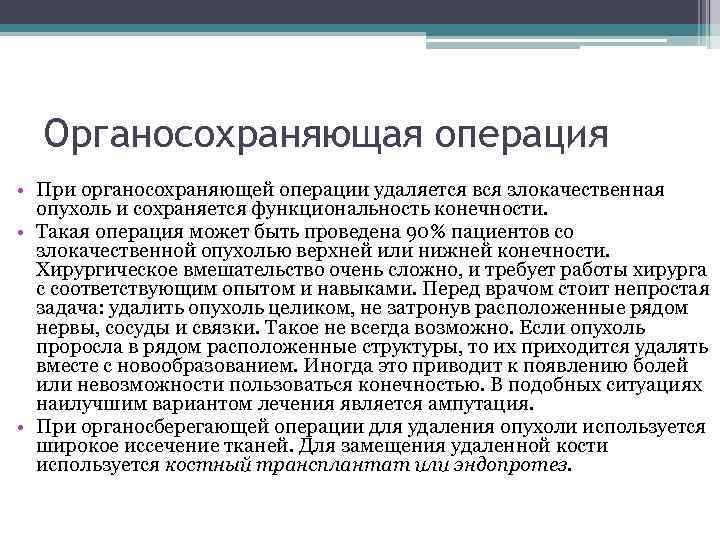 Органосохраняющая операция

• При органосохраняющей операции удаляется вся злокачественная опухоль и сохраняется функциональность конечности.
• Такая операция может быть проведена 90% пациентов со злокачественной опухолью верхней или нижней конечности. Хирургическое вмешательство очень сложно, и требует работы хирурга с соответствующим опытом и навыками. Перед врачом стоит непростая задача: удалить опухоль целиком, не затронув расположенные рядом нервы, сосуды и связки. Такое не всегда возможно. Если опухоль проросла в рядом расположенные структуры, то их приходится удалять вместе с новообразованием. Иногда это приводит к появлению болей или невозможности пользоваться конечностью. В подобных ситуациях наилучшим вариантом лечения является ампутация.
• При органосберегающей операции для удаления опухоли используется широкое иссечение тканей. Для замещения удаленной кости используется костный трансплантат или эндопротез.